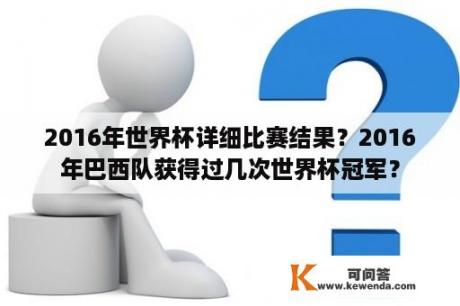 2016年世界杯详细比赛结果？2016年巴西队获得过几次世界杯冠军？

K 可问答
www.kewenda.com